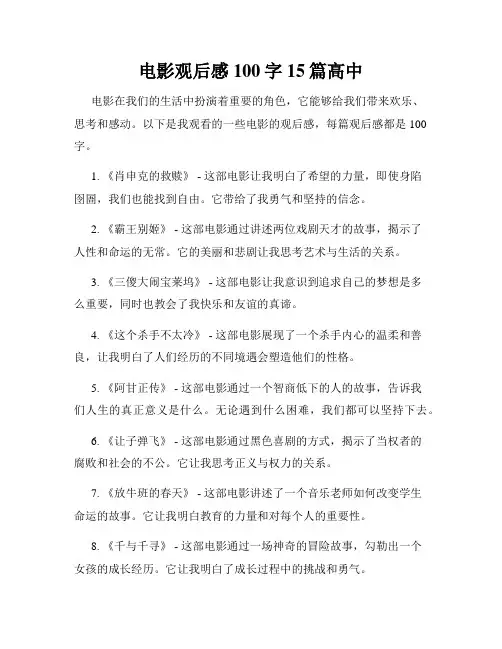 电影观后感 100 字 15 篇高中

电影在我们的生活中扮演着重要的角色，它能够给我们带来欢乐、思考和感动。以下是我观看的一些电影的观后感，每篇观后感都是 100 字。

1. 《肖申克的救赎》 - 这部电影让我明白了希望的力量，即使身陷囹圄，我们也能找到自由。它带给了我勇气和坚持的信念。

2. 《霸王别姬》 - 这部电影通过讲述两位戏剧天才的故事，揭示了人性和命运的无常。它的美丽和悲剧让我思考艺术与生活的关系。

3. 《三傻大闹宝莱坞》 - 这部电影让我意识到追求自己的梦想是多么重要，同时也教会了我快乐和友谊的真谛。

4. 《这个杀手不太冷》 - 这部电影展现了一个杀手内心的温柔和善良，让我明白了人们经历的不同境遇会塑造他们的性格。

5. 《阿甘正传》 - 这部电影通过一个智商低下的人的故事，告诉我们人生的真正意义是什么。无论遇到什么困难，我们都可以坚持下去。

6. 《让子弹飞》 - 这部电影通过黑色喜剧的方式，揭示了当权者的腐败和社会的不公。它让我思考正义与权力的关系。

7. 《放牛班的春天》 - 这部电影讲述了一个音乐老师如何改变学生命运的故事。它让我明白教育的力量和对每个人的重要性。

8. 《千与千寻》 - 这部电影通过一场神奇的冒险故事，勾勒出一个女孩的成长经历。它让我明白了成长过程中的挑战和勇气。